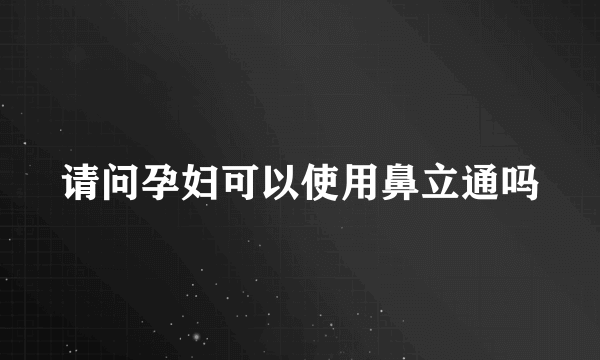 请问孕妇可以使用鼻立通吗